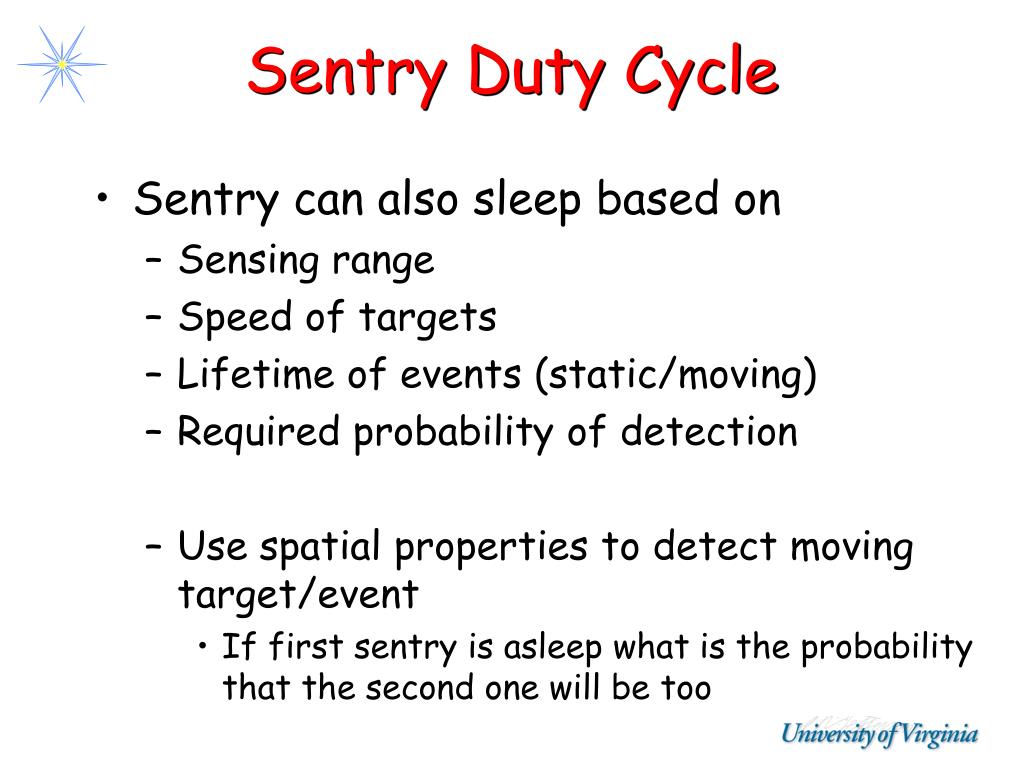 Sentry Duty Cycle

• Sentry can also sleep based on
– Sensing range
– Speed of targets
– Lifetime of events (static/moving)
– Required probability of detection

– Use spatial properties to detect moving target/event
• If first sentry is asleep what is the probability that the second one will be too

University of Virginia